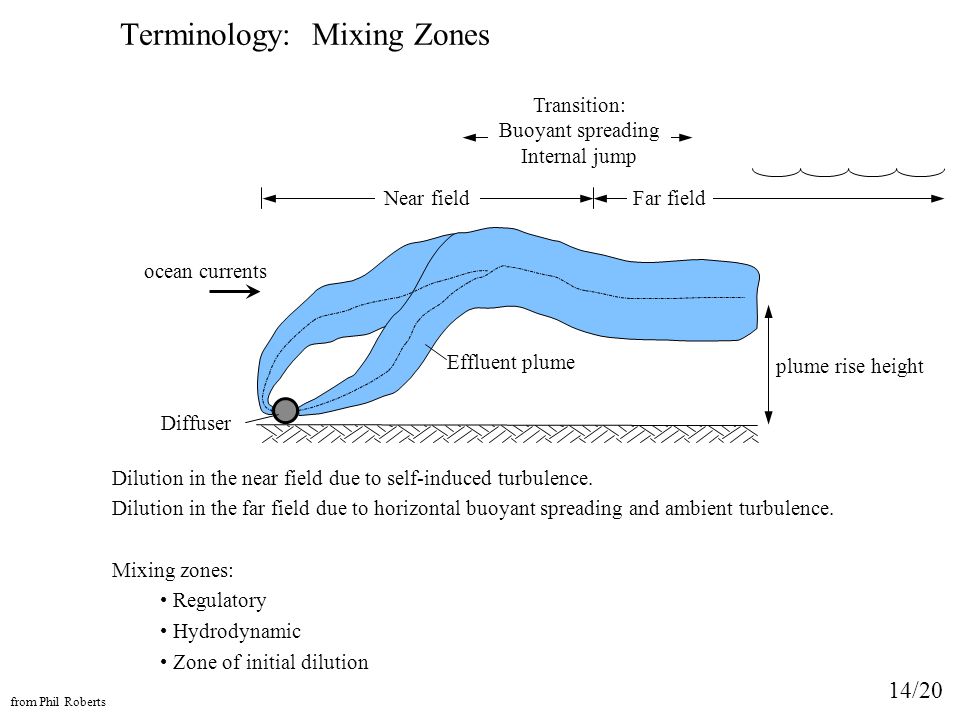 Terminology: Mixing Zones

Transition:
Buoyant spreading
Internal jump

Near field

Far field

ocean currents

Effluent plume

plume rise height

Diffuser

Dilution in the near field due to self-induced turbulence.

Dilution in the far field due to horizontal buoyant spreading and ambient turbulence.

Mixing zones:

• Regulatory

• Hydrodynamic

• Zone of initial dilution

from Phil Roberts

14/20